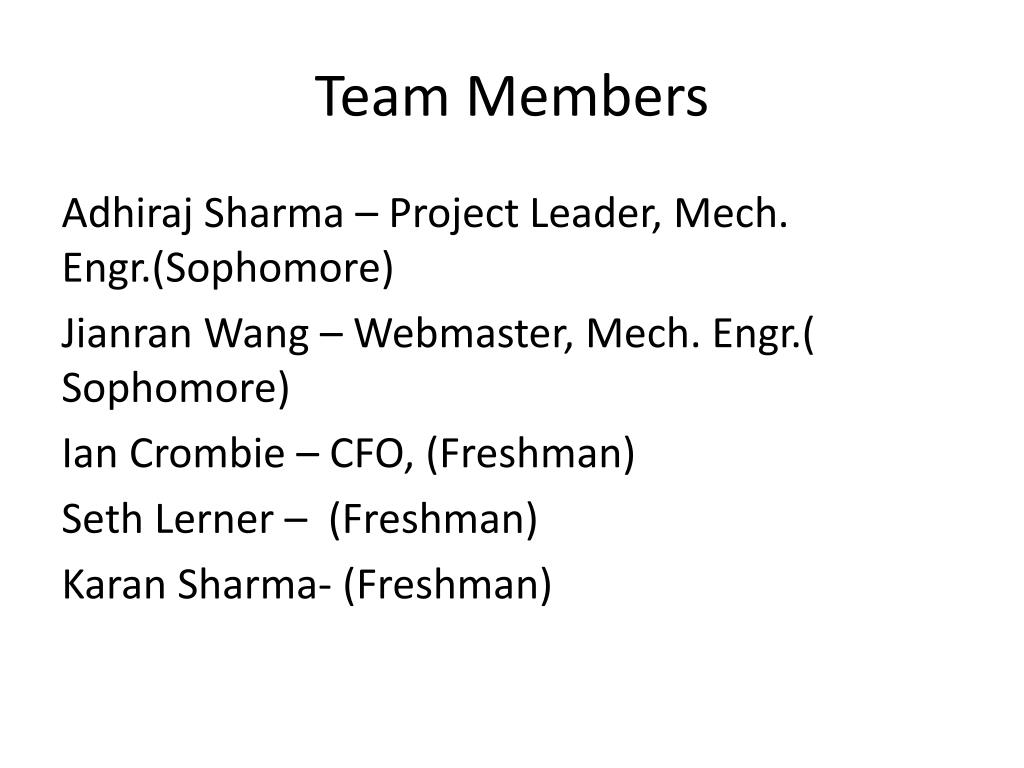 Team Members

Adhiraj Sharma – Project Leader, Mech. Engr.(Sophomore)

Jianran Wang – Webmaster, Mech. Engr.( Sophomore)

Ian Crombie – CFO, (Freshman)

Seth Lerner – (Freshman)

Karan Sharma- (Freshman)